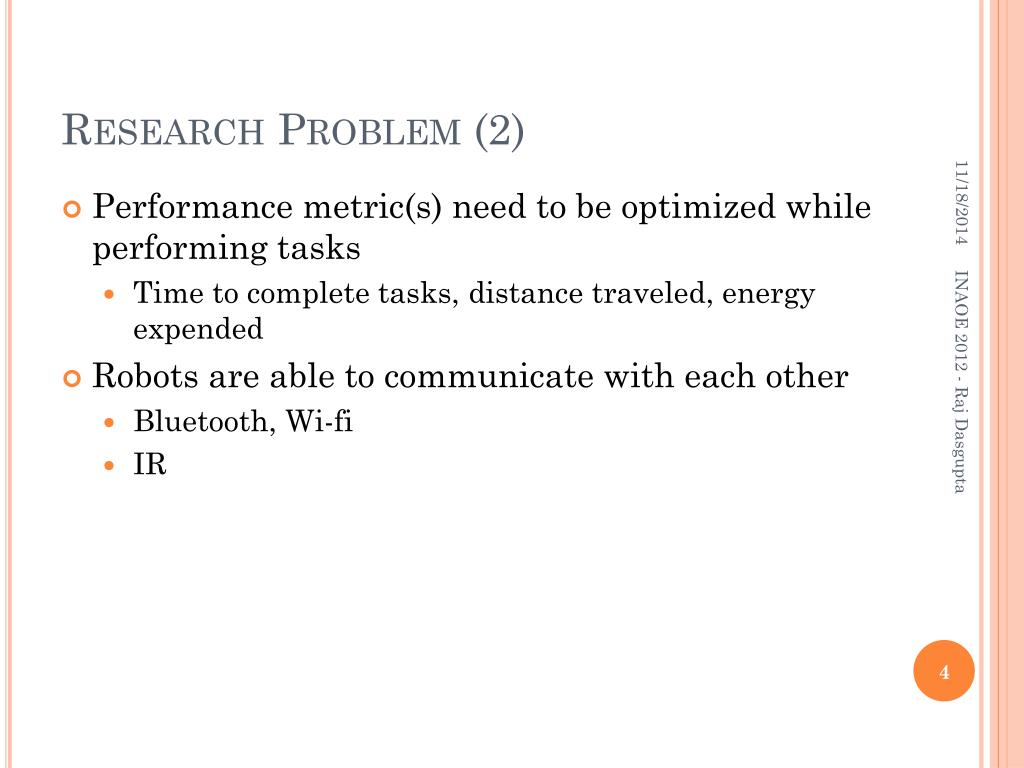 RESEARCH PROBLEM (2)

Performance metric(s) need to be optimized while performing tasks

Time to complete tasks, distance traveled, energy expended

Robots are able to communicate with each other

Bluetooth, Wi-fi

IR

11/18/2014

INAOE 2012 - Raj Dasgupta

4